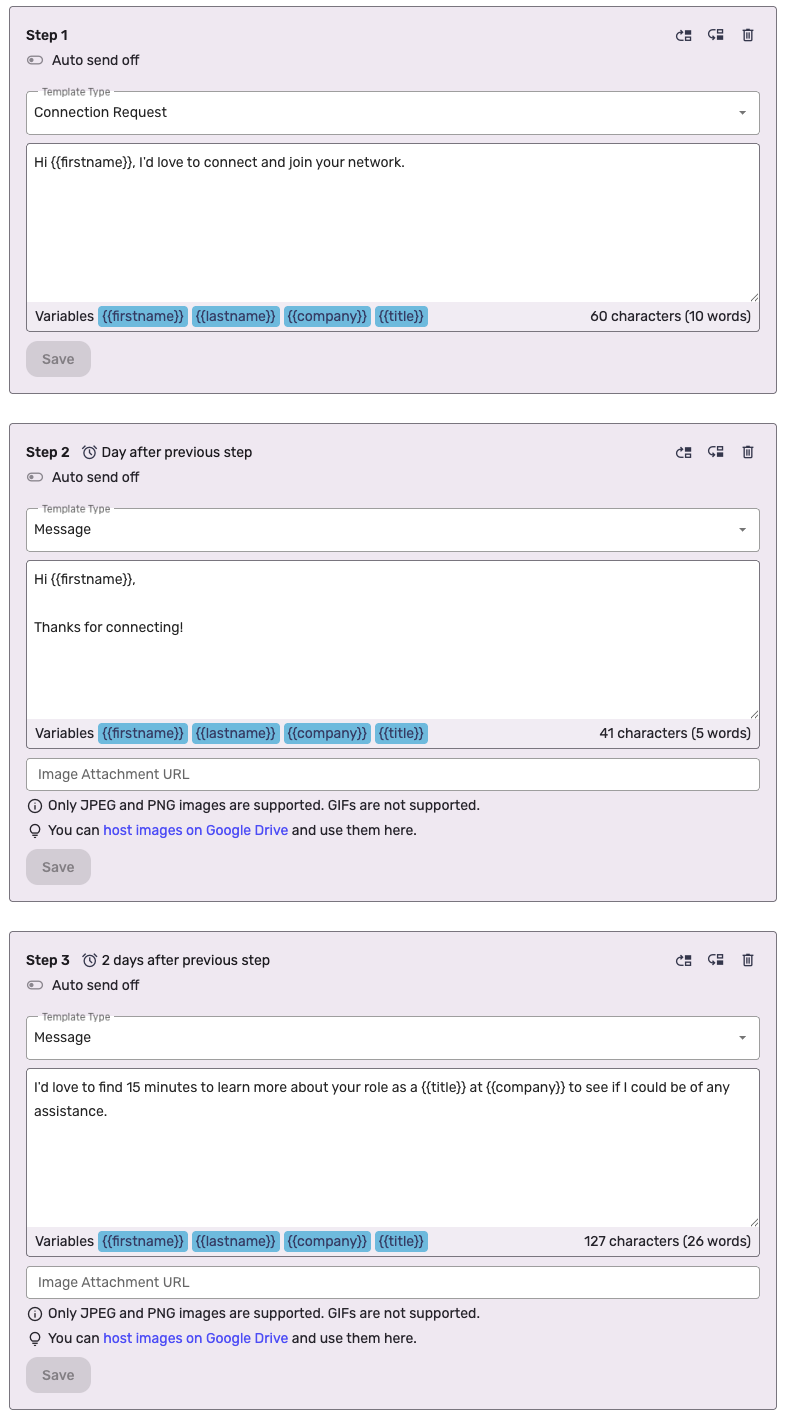 Step 1
Auto send off

Template Type
Connection Request

Hi {{firstname}}, I'd love to connect and join your network.

Variables {{firstname}} {{lastname}} {{company}} {{title}} 60 characters (10 words)

Save

Step 2 Day after previous step
Auto send off

Template Type
Message

Hi {{firstname}},

Thanks for connecting!

Variables {{firstname}} {{lastname}} {{company}} {{title}} 41 characters (5 words)

Image Attachment URL

Only JPEG and PNG images are supported. GIFs are not supported.

You can host images on Google Drive and use them here.

Save

Step 3 2 days after previous step
Auto send off

Template Type
Message

I'd love to find 15 minutes to learn more about your role as a {{title}} at {{company}} to see if I could be of any assistance.

Variables {{firstname}} {{lastname}} {{company}} {{title}} 127 characters (26 words)

Image Attachment URL

Only JPEG and PNG images are supported. GIFs are not supported.

You can host images on Google Drive and use them here.

Save